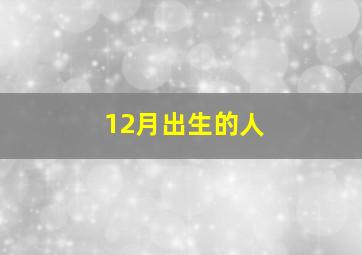 12月出生的人